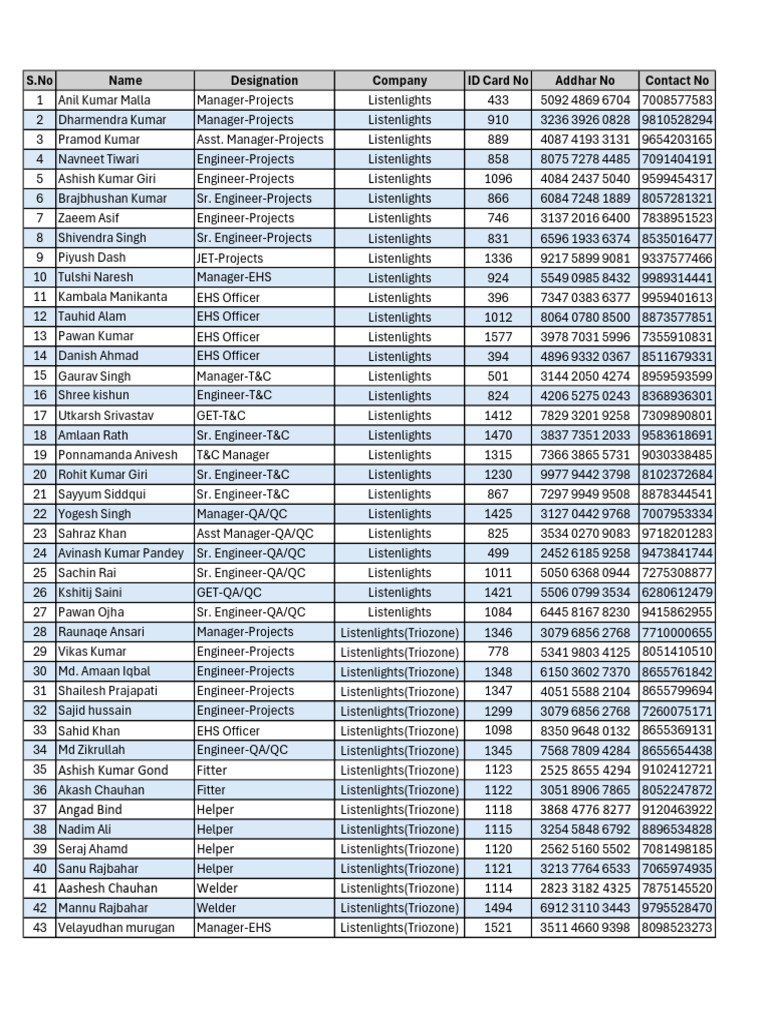 | S.No | Name | Designation | Company | ID Card No | Addhar No | Contact No |
|---|---|---|---|---|---|---|
| 1 | Anil Kumar Malla | Manager-Projects | Listenlights | 433 | 5092 4869 6704 | 7008577583 |
| 2 | Dharmendra Kumar | Manager-Projects | Listenlights | 910 | 3236 3926 0828 | 9810528294 |
| 3 | Pramod Kumar | Asst. Manager-Projects | Listenlights | 889 | 4087 4193 3131 | 9654203165 |
| 4 | Navneet Tiwari | Engineer-Projects | Listenlights | 858 | 8075 7278 4485 | 7091404191 |
| 5 | Ashish Kumar Giri | Engineer-Projects | Listenlights | 1096 | 4084 2437 5040 | 9599454317 |
| 6 | Brajbhushan Kumar | Sr. Engineer-Projects | Listenlights | 866 | 6084 7248 1889 | 8057281321 |
| 7 | Zaeem Asif | Engineer-Projects | Listenlights | 746 | 3137 2016 6400 | 7838951523 |
| 8 | Shivendra Singh | Sr. Engineer-Projects | Listenlights | 831 | 6596 1933 6374 | 8535016477 |
| 9 | Piyush Dash | JET-Projects | Listenlights | 1336 | 9217 5899 9081 | 9337577466 |
| 10 | Tulshi Naresh | Manager-EHS | Listenlights | 924 | 5549 0985 8432 | 9989314441 |
| 11 | Kambala Manikanta | EHS Officer | Listenlights | 396 | 7347 0383 6377 | 9959401613 |
| 12 | Tauhid Alam | EHS Officer | Listenlights | 1012 | 8064 0780 8500 | 8873577851 |
| 13 | Pawan Kumar | EHS Officer | Listenlights | 1577 | 3978 7031 5996 | 7355910831 |
| 14 | Danish Ahmad | EHS Officer | Listenlights | 394 | 4896 9332 0367 | 8511679331 |
| 15 | Gaurav Singh | Manager-T&C | Listenlights | 501 | 3144 2050 4274 | 8959593599 |
| 16 | Shree kishun | Engineer-T&C | Listenlights | 824 | 4206 5275 0243 | 8368936301 |
| 17 | Utkarsh Srivastav | GET-T&C | Listenlights | 1412 | 7829 3201 9258 | 7309890801 |
| 18 | Amlaan Rath | Sr. Engineer-T&C | Listenlights | 1470 | 3837 7351 2033 | 9583618691 |
| 19 | Ponnamanda Anivesh | T&C Manager | Listenlights | 1315 | 7366 3865 5731 | 9030338485 |
| 20 | Rohit Kumar Giri | Sr. Engineer-T&C | Listenlights | 1230 | 9977 9442 3798 | 8102372684 |
| 21 | Sayyum Siddqui | Sr. Engineer-T&C | Listenlights | 867 | 7297 9949 9508 | 8878344541 |
| 22 | Yogesh Singh | Manager-QA/QC | Listenlights | 1425 | 3127 0442 9768 | 7007953334 |
| 23 | Sahraz Khan | Asst Manager-QA/QC | Listenlights | 825 | 3534 0270 9083 | 9718201283 |
| 24 | Avinash Kumar Pandey | Sr. Engineer-QA/QC | Listenlights | 499 | 2452 6185 9258 | 9473841744 |
| 25 | Sachin Rai | Sr. Engineer-QA/QC | Listenlights | 1011 | 5050 6368 0944 | 7275308877 |
| 26 | Kshitij Saini | GET-QA/QC | Listenlights | 1421 | 5506 0799 3534 | 6280612479 |
| 27 | Pawan Ojha | Sr. Engineer-QA/QC | Listenlights | 1084 | 6445 8167 8230 | 9415862955 |
| 28 | Raunaqe Ansari | Manager-Projects | Listenlights(Triozone) | 1346 | 3079 6856 2768 | 7710000655 |
| 29 | Vikas Kumar | Engineer-Projects | Listenlights(Triozone) | 778 | 5341 9803 4125 | 8051410510 |
| 30 | Md. Amaan Iqbal | Engineer-Projects | Listenlights(Triozone) | 1348 | 6150 3602 7370 | 8655761842 |
| 31 | Shailesh Prajapati | Engineer-Projects | Listenlights(Triozone) | 1347 | 4051 5588 2104 | 8655799694 |
| 32 | Sajid hussain | Engineer-Projects | Listenlights(Triozone) | 1299 | 3079 6856 2768 | 7260075171 |
| 33 | Sahid Khan | EHS Officer | Listenlights(Triozone) | 1098 | 8350 9648 0132 | 8655369131 |
| 34 | Md Zikrullah | Engineer-QA/QC | Listenlights(Triozone) | 1345 | 7568 7809 4284 | 8655654438 |
| 35 | Ashish Kumar Gond | Fitter | Listenlights(Triozone) | 1123 | 2525 8655 4294 | 9102412721 |
| 36 | Akash Chauhan | Fitter | Listenlights(Triozone) | 1122 | 3051 8906 7865 | 8052247872 |
| 37 | Angad Bind | Helper | Listenlights(Triozone) | 1118 | 3868 4776 8277 | 9120463922 |
| 38 | Nadim Ali | Helper | Listenlights(Triozone) | 1115 | 3254 5848 6792 | 8896534828 |
| 39 | Seraj Ahamd | Helper | Listenlights(Triozone) | 1120 | 2562 5160 5502 | 7081498185 |
| 40 | Sanu Rajbahar | Helper | Listenlights(Triozone) | 1121 | 3213 7764 6533 | 7065974935 |
| 41 | Aashesh Chauhan | Welder | Listenlights(Triozone) | 1114 | 2823 3182 4325 | 7875145520 |
| 42 | Mannu Rajbahar | Welder | Listenlights(Triozone) | 1494 | 6912 3110 3443 | 9795528470 |
| 43 | Velayudhan murugan | Manager-EHS | Listenlights(Triozone) | 1521 | 3511 4660 9398 | 8098523273 |